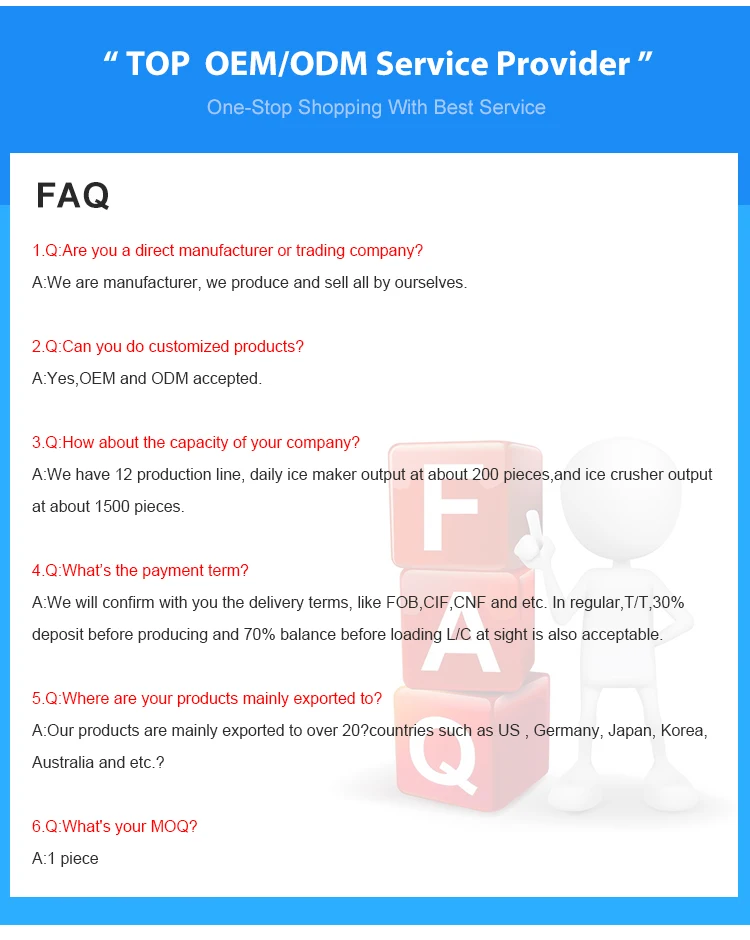 “ TOP OEM/ODM Service Provider ”

One-Stop Shopping With Best Service

FAQ

1.Q:Are you a direct manufacturer or trading company?
A:We are manufacturer, we produce and sell all by ourselves.

2.Q:Can you do customized products?
A:Yes,OEM and ODM accepted.

3.Q:How about the capacity of your company?
A:We have 12 production line, daily ice maker output at about 200 pieces,and ice crusher output at about 1500 pieces.

4.Q:What's the payment term?
A:We will confirm with you the delivery terms, like FOB,CIF,CNF and etc. In regular,T/T,30% deposit before producing and 70% balance before loading L/C at sight is also acceptable.

5.Q:Where are your products mainly exported to?
A:Our products are mainly exported to over 20?countries such as US , Germany, Japan, Korea, Australia and etc.?

6.Q:What's your MOQ?
A:1 piece

F
A
Q